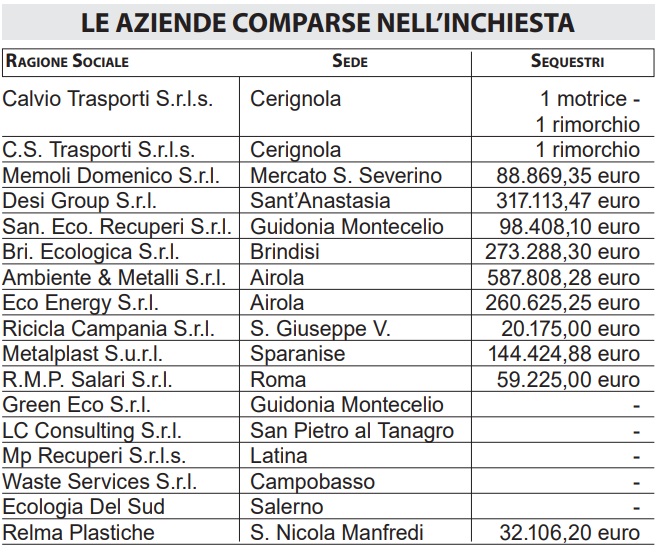 LE AZIENDE COMPARSE NELL'INCHIESTA

| RAGIONE SOCIALE | SEDE | SEQUESTRI |
|---|---|---|
| Calvio Trasporti S.r.l.s. | Cerignola | 1 motrice - 1 rimorchio |
| C.S. Trasporti S.r.l.s. | Cerignola | 1 rimorchio |
| Memoli Domenico S.r.l. | Mercato S. Severino | 88.869,35 euro |
| Desi Group S.r.l. | Sant'Anastasia | 317.113,47 euro |
| San. Eco. Recuperi S.r.l. | Guidonia Montecelio | 98.408,10 euro |
| Bri. Ecologica S.r.l. | Brindisi | 273.288,30 euro |
| Ambiente & Metalli S.r.l. | Airola | 587.808,28 euro |
| Eco Energy S.r.l. | Airola | 260.625,25 euro |
| Ricicla Campania S.r.l. | S. Giuseppe V. | 20.175,00 euro |
| Metalplast S.u.r.l. | Sparanise | 144.424,88 euro |
| R.M.P. Salari S.r.l. | Roma | 59.225,00 euro |
| Green Eco S.r.l. | Guidonia Montecelio | - |
| LC Consulting S.r.l. | San Pietro al Tanagro | - |
| Mp Recuperi S.r.l.s. | Latina | - |
| Waste Services S.r.l. | Campobasso | - |
| Ecologia Del Sud | Salerno | - |
| Relma Plastiche | S. Nicola Manfredi | 32.106,20 euro |